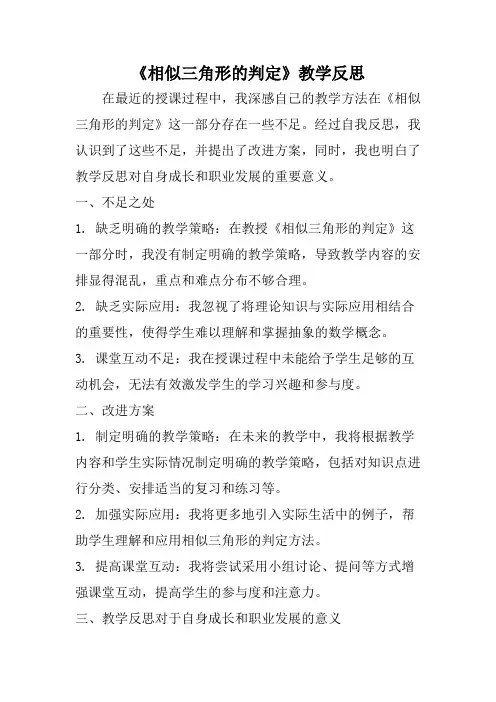 《相似三角形的判定》教学反思

在最近的授课过程中，我深感自己的教学方法在《相似三角形的判定》这一部分存在一些不足。经过自我反思，我认识到了这些不足，并提出了改进方案，同时，我也明白了教学反思对自身成长和职业发展的重要意义。

一、不足之处

1. 缺乏明确的教学策略：在教授《相似三角形的判定》这一部分时，我没有制定明确的教学策略，导致教学内容的安排显得混乱，重点和难点分布不够合理。

2. 缺乏实际应用：我忽视了将理论知识与实际应用相结合的重要性，使得学生难以理解和掌握抽象的数学概念。

3. 课堂互动不足：我在授课过程中未能给予学生足够的互动机会，无法有效激发学生的学习兴趣和参与度。

二、改进方案

1. 制定明确的教学策略：在未来的教学中，我将根据教学内容和学生实际情况制定明确的教学策略，包括对知识点进行分类、安排适当的复习和练习等。

2. 加强实际应用：我将更多地引入实际生活中的例子，帮助学生理解和应用相似三角形的判定方法。

3. 提高课堂互动：我将尝试采用小组讨论、提问等方式增强课堂互动，提高学生的参与度和注意力。

三、教学反思对于自身成长和职业发展的意义